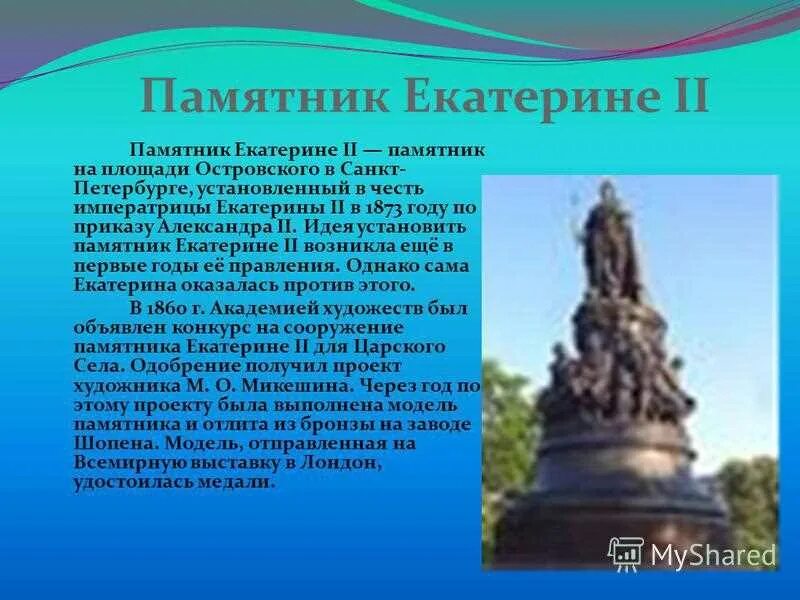 Памятник Екатерине II

Памятник Екатерине II — памятник на площади Островского в Санкт-Петербурге, установленный в честь императрицы Екатерины II в 1873 году по приказу Александра II. Идея установить памятник Екатерине II возникла ещё в первые годы её правления. Однако сама Екатерина оказалась против этого.

В 1860 г. Академией художеств был объявлен конкурс на сооружение памятника Екатерине II для Царского Села. Одобрение получил проект художника М. О. Микешина. Через год по этому проекту была выполнена модель памятника и отлита из бронзы на заводе Шопена. Модель, отправленная на Всемирную выставку в Лондон, удостоилась медали.

MyShared